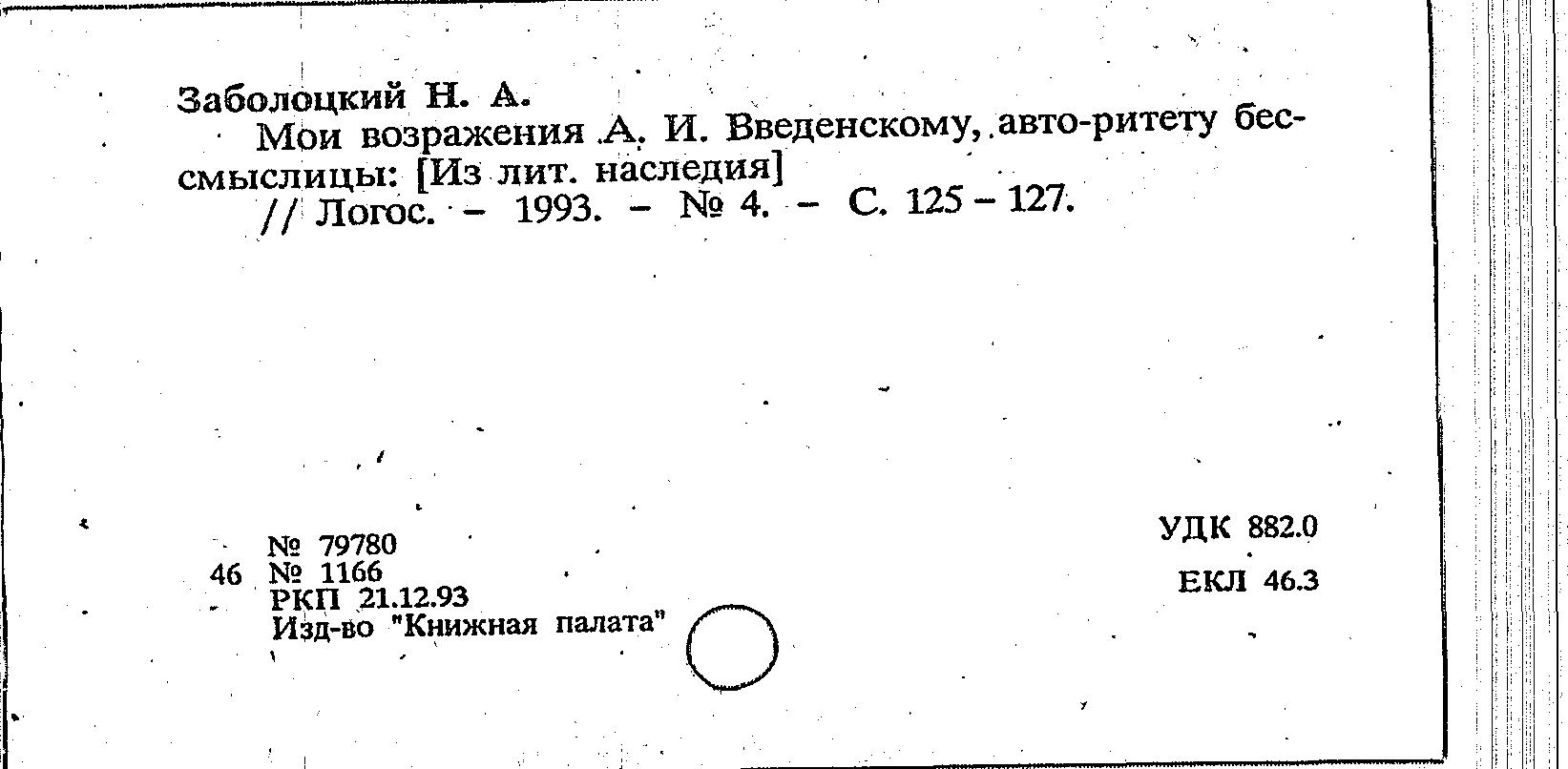 Заболоцкий Н. А.

Мои возражения А. И. Введенскому, авто-ритету бессмыслицы: [Из лит. наследия]

// Логос. – 1993. – № 4. – С. 125 – 127.

№ 79780
46 № 1166
РКП 21.12.93
Изд-во "Книжная палата"

УДК 882.0

ЕКЛ 46.3